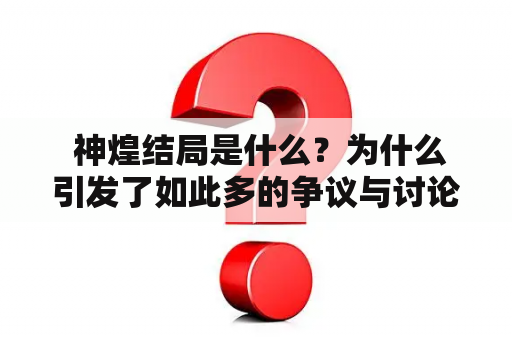 神煌结局是什么？为什么引发了如此多的争议与讨论